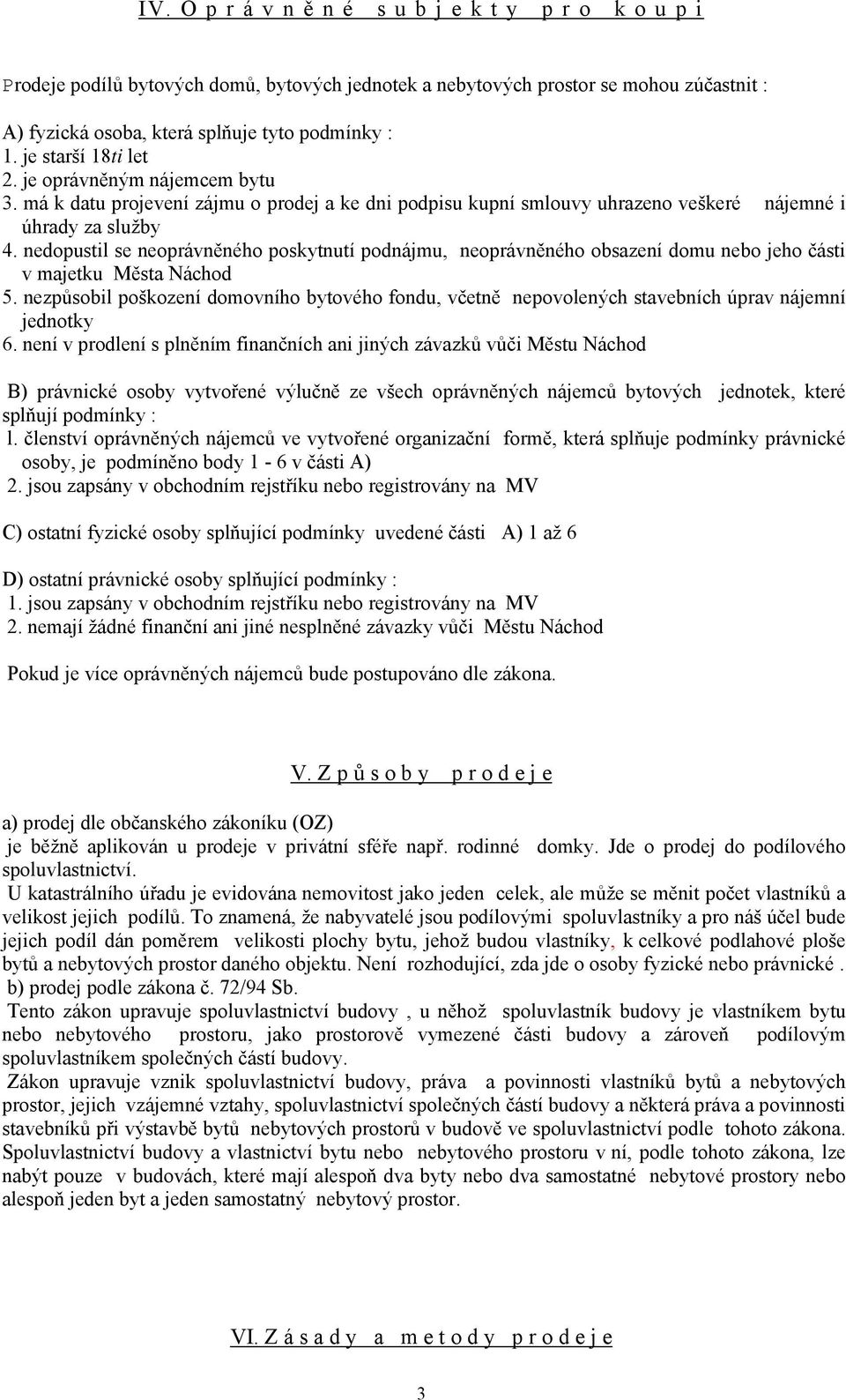 IV. O p r á v n ě n é s u b j e k t y p r o k o u p i

Prodeje podílů bytových domů, bytových jednotek a nebytových prostor se mohou zúčastnit :

A) fyzická osoba, která splňuje tyto podmínky :
1. je starší 18ti let
2. je oprávněným nájemcem bytu
3. má k datu projevení zájmu o prodej a ke dni podpisu kupní smlouvy uhrazeno veškeré nájemné i úhrady za služby
4. nedopustil se neoprávněného poskytnutí podnájmu, neoprávněného obsazení domu nebo jeho části v majetku Města Náchod
5. nezpůsobil poškození domovního bytového fondu, včetně nepovolených stavebních úprav nájemní jednotky
6. není v prodlení s plněním finančních ani jiných závazků vůči Městu Náchod

B) právnické osoby vytvořené výlučně ze všech oprávněných nájemců bytových jednotek, které splňují podmínky :
1. členství oprávněných nájemců ve vytvořené organizační formě, která splňuje podmínky právnické osoby, je podmíněno body 1 - 6 v části A)
2. jsou zapsány v obchodním rejstříku nebo registrovány na MV

C) ostatní fyzické osoby splňující podmínky uvedené části A) 1 až 6

D) ostatní právnické osoby splňující podmínky :
1. jsou zapsány v obchodním rejstříku nebo registrovány na MV
2. nemají žádné finanční ani jiné nesplněné závazky vůči Městu Náchod

Pokud je více oprávněných nájemců bude postupováno dle zákona.

V. Z p ů s o b y p r o d e j e

a) prodej dle občanského zákoníku (OZ)
je běžně aplikován u prodeje v privátní sféře např. rodinné domky. Jde o prodej do podílového spoluvlastnictví.
U katastrálního úřadu je evidována nemovitost jako jeden celek, ale může se měnit počet vlastníků a velikost jejich podílů. To znamená, že nabyvatelé jsou podílovými spoluvlastníky a pro náš účel bude jejich podíl dán poměrem velikosti plochy bytu, jehož budou vlastníky, k celkové podlahové ploše bytů a nebytových prostor daného objektu. Není rozhodující, zda jde o osoby fyzické nebo právnické .
b) prodej podle zákona č. 72/94 Sb.
Tento zákon upravuje spoluvlastnictví budovy , u něhož spoluvlastník budovy je vlastníkem bytu nebo nebytového prostoru, jako prostorově vymezené části budovy a zároveň podílovým spoluvlastníkem společných částí budovy.
Zákon upravuje vznik spoluvlastnictví budovy, práva a povinnosti vlastníků bytů a nebytových prostor, jejich vzájemné vztahy, spoluvlastnictví společných částí budovy a některá práva a povinnosti stavebníků při výstavbě bytů nebytových prostorů v budově ve spoluvlastnictví podle tohoto zákona. Spoluvlastnictví budovy a vlastnictví bytu nebo nebytového prostoru v ní, podle tohoto zákona, lze nabýt pouze v budovách, které mají alespoň dva byty nebo dva samostatné nebytové prostory nebo alespoň jeden byt a jeden samostatný nebytový prostor.

VI. Z á s a d y a m e t o d y p r o d e j e

3